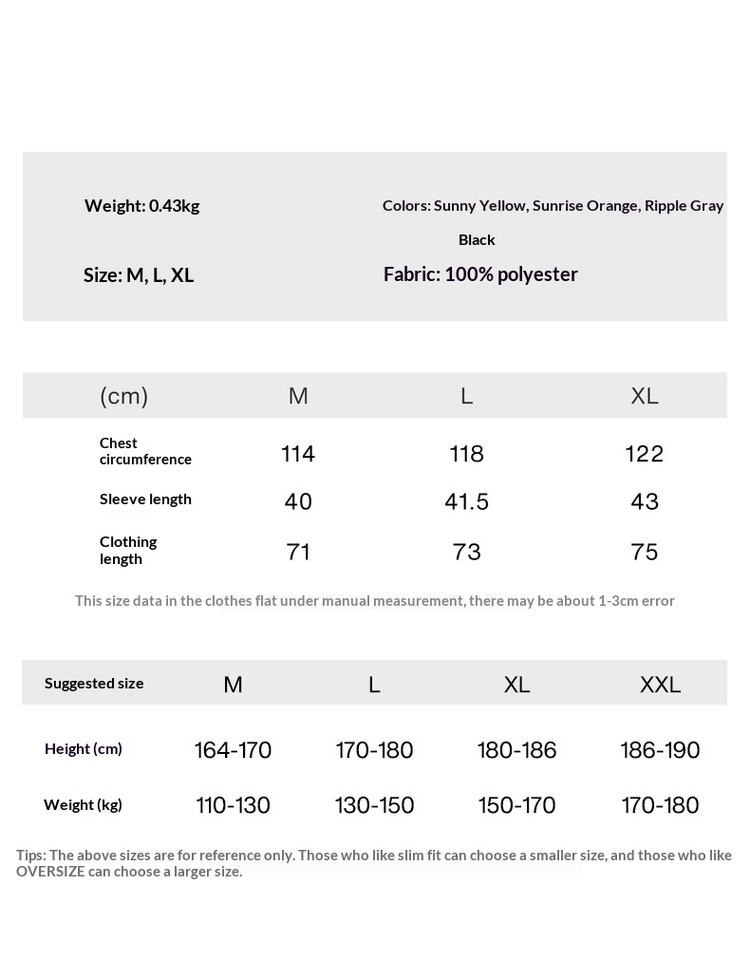 Weight: 0.43kg

Colors: Sunny Yellow, Sunrise Orange, Ripple Gray Black

Size: M, L, XL

Fabric: 100% polyester

| (cm) | M | L | XL |
|---|---|---|---|
| Chest circumference | 114 | 118 | 122 |
| Sleeve length | 40 | 41.5 | 43 |
| Clothing length | 71 | 73 | 75 |

This size data in the clothes flat under manual measurement, there may be about 1-3cm error

| Suggested size | M | L | XL | XXL |
|---|---|---|---|---|
| Height (cm) | 164-170 | 170-180 | 180-186 | 186-190 |
| Weight (kg) | 110-130 | 130-150 | 150-170 | 170-180 |

Tips: The above sizes are for reference only. Those who like slim fit can choose a smaller size, and those who like OVERSIZE can choose a larger size.